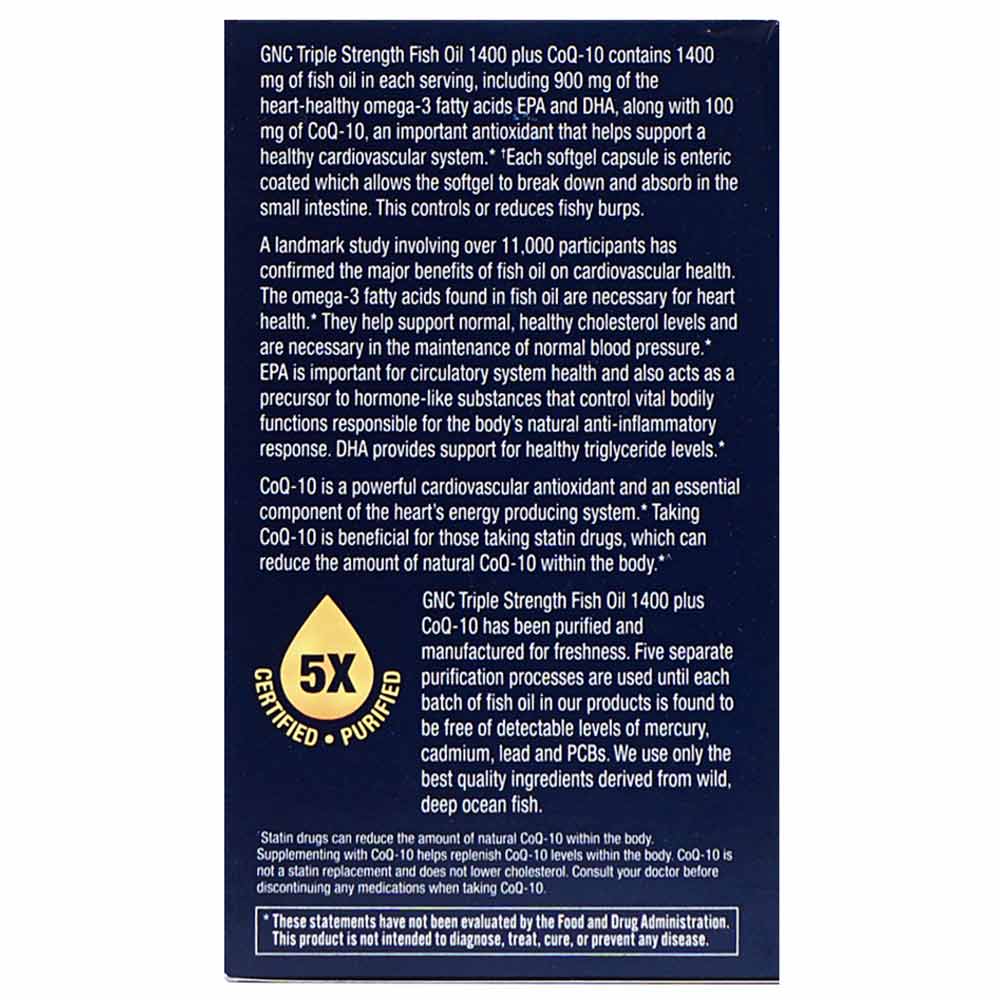 GNC Triple Strength Fish Oil 1400 plus CoQ-10 contains 1400 mg of fish oil in each serving, including 900 mg of the heart-healthy omega-3 fatty acids EPA and DHA, along with 100 mg of CoQ-10, an important antioxidant that helps support a healthy cardiovascular system.* †Each softgel capsule is enteric coated which allows the softgel to break down and absorb in the small intestine. This controls or reduces fishy burps.

A landmark study involving over 11,000 participants has confirmed the major benefits of fish oil on cardiovascular health. The omega-3 fatty acids found in fish oil are necessary for heart health.* They help support normal, healthy cholesterol levels and are necessary in the maintenance of normal blood pressure.* EPA is important for circulatory system health and also acts as a precursor to hormone-like substances that control vital bodily functions responsible for the body's natural anti-inflammatory response. DHA provides support for healthy triglyceride levels.*

CoQ-10 is a powerful cardiovascular antioxidant and an essential component of the heart's energy producing system.* Taking CoQ-10 is beneficial for those taking statin drugs, which can reduce the amount of natural CoQ-10 within the body.*^

5X
CERTIFIED • PURIFIED

GNC Triple Strength Fish Oil 1400 plus CoQ-10 has been purified and manufactured for freshness. Five separate purification processes are used until each batch of fish oil in our products is found to be free of detectable levels of mercury, cadmium, lead and PCBs. We use only the best quality ingredients derived from wild, deep ocean fish.

^Statin drugs can reduce the amount of natural CoQ-10 within the body. Supplementing with CoQ-10 helps replenish CoQ-10 levels within the body. CoQ-10 is not a statin replacement and does not lower cholesterol. Consult your doctor before discontinuing any medications when taking CoQ-10.

* These statements have not been evaluated by the Food and Drug Administration. This product is not intended to diagnose, treat, cure, or prevent any disease.